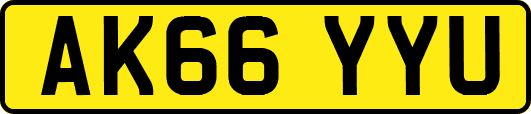 AK66 YYU